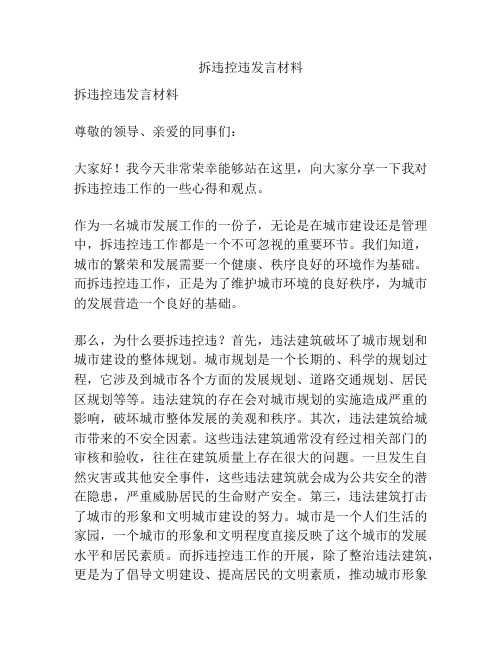 拆违控违发言材料

拆违控违发言材料

尊敬的领导、亲爱的同事们：

大家好！我今天非常荣幸能够站在这里，向大家分享一下我对拆违控违工作的一些心得和观点。

作为一名城市发展工作的一份子，无论是在城市建设还是管理中，拆违控违工作都是一个不可忽视的重要环节。我们知道，城市的繁荣和发展需要一个健康、秩序良好的环境作为基础。而拆违控违工作，正是为了维护城市环境的良好秩序，为城市的发展营造一个良好的基础。

那么，为什么要拆违控违？首先，违法建筑破坏了城市规划和城市建设的整体规划。城市规划是一个长期的、科学的规划过程，它涉及到城市各个方面的发展规划、道路交通规划、居民区规划等等。违法建筑的存在会对城市规划的实施造成严重的影响，破坏城市整体发展的美观和秩序。其次，违法建筑给城市带来的不安全因素。这些违法建筑通常没有经过相关部门的审核和验收，往往在建筑质量上存在很大的问题。一旦发生自然灾害或其他安全事件，这些违法建筑就会成为公共安全的潜在隐患，严重威胁居民的生命财产安全。第三，违法建筑打击了城市的形象和文明城市建设的努力。城市是一个人们生活的家园，一个城市的形象和文明程度直接反映了这个城市的发展水平和居民素质。而拆违控违工作的开展，除了整治违法建筑，更是为了倡导文明建设、提高居民的文明素质，推动城市形象